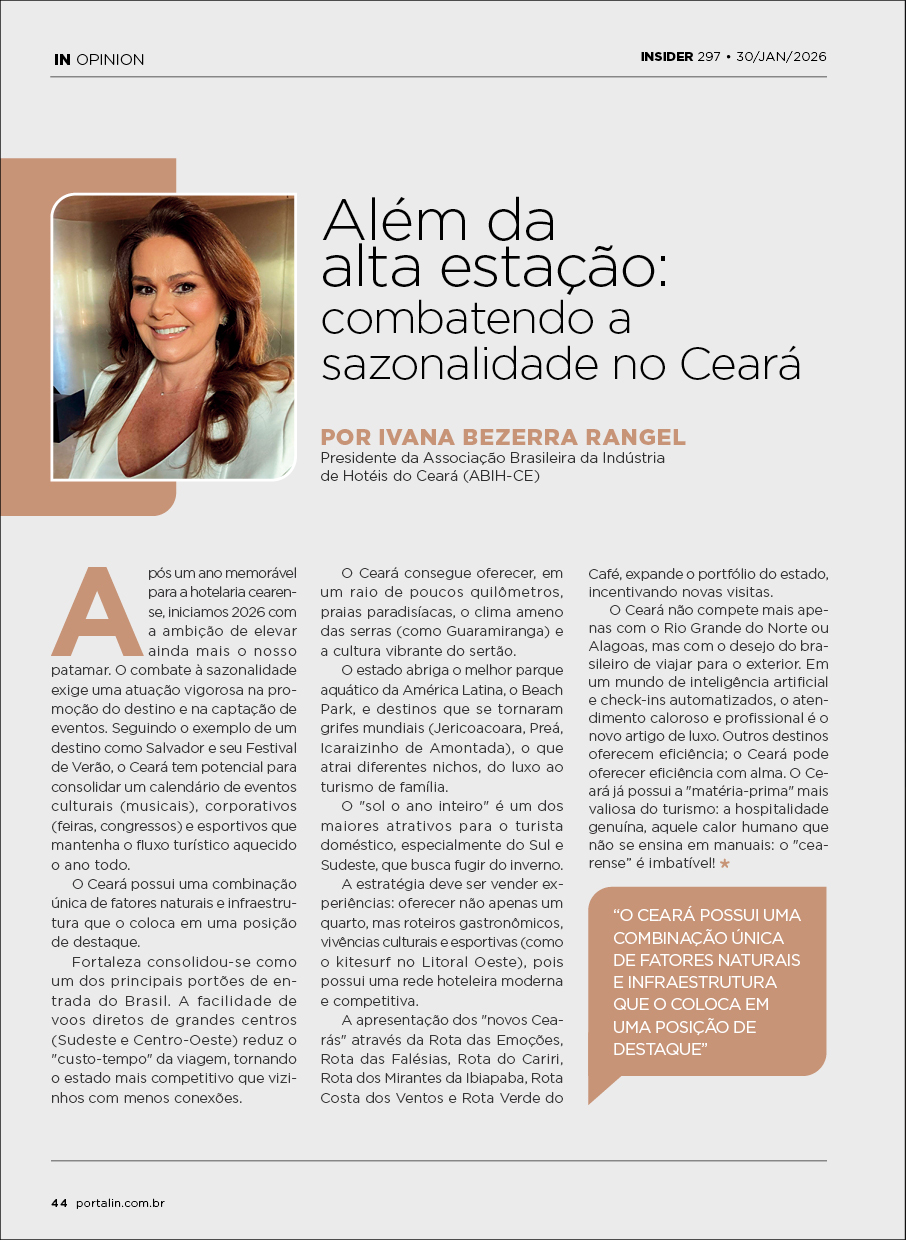 IN OPINION

INSIDER 297 • 30/JAN/2026

Além da alta estação: combatendo a sazonalidade no Ceará

POR IVANA BEZERRA RANGEL
Presidente da Associação Brasileira da Indústria de Hotéis do Ceará (ABIH-CE)

Após um ano memorável para a hotelaria cearense, iniciamos 2026 com a ambição de elevar ainda mais o nosso patamar. O combate à sazonalidade exige uma atuação vigorosa na promoção do destino e na captação de eventos. Seguindo o exemplo de um destino como Salvador e seu Festival de Verão, o Ceará tem potencial para consolidar um calendário de eventos culturais (musicais), corporativos (feiras, congressos) e esportivos que mantenha o fluxo turístico aquecido o ano todo.

O Ceará possui uma combinação única de fatores naturais e infraestrutura que o coloca em uma posição de destaque.

Fortaleza consolidou-se como um dos principais portões de entrada do Brasil. A facilidade de voos diretos de grandes centros (Sudeste e Centro-Oeste) reduz o "custo-tempo" da viagem, tornando o estado mais competitivo que vizinhos com menos conexões.

O Ceará consegue oferecer, em um raio de poucos quilômetros, praias paradisíacas, o clima ameno das serras (como Guaramiranga) e a cultura vibrante do sertão.

O estado abriga o melhor parque aquático da América Latina, o Beach Park, e destinos que se tornaram grifes mundiais (Jericoacoara, Preá, Icaraizinho de Amontada), o que atrai diferentes nichos, do luxo ao turismo de família.

O "sol o ano inteiro" é um dos maiores atrativos para o turista doméstico, especialmente do Sul e Sudeste, que busca fugir do inverno.

A estratégia deve ser vender experiências: oferecer não apenas um quarto, mas roteiros gastronômicos, vivências culturais e esportivas (como o kitesurf no Litoral Oeste), pois possui uma rede hoteleira moderna e competitiva.

A apresentação dos "novos Cearás" através da Rota das Emoções, Rota das Falésias, Rota do Cariri, Rota dos Mirantes da Ibiapaba, Rota Costa dos Ventos e Rota Verde do Café, expande o portfólio do estado, incentivando novas visitas.

O Ceará não compete mais apenas com o Rio Grande do Norte ou Alagoas, mas com o desejo do brasileiro de viajar para o exterior. Em um mundo de inteligência artificial e check-ins automatizados, o atendimento caloroso e profissional é o novo artigo de luxo. Outros destinos oferecem eficiência; o Ceará pode oferecer eficiência com alma. O Ceará já possui a "matéria-prima" mais valiosa do turismo: a hospitalidade genuína, aquele calor humano que não se ensina em manuais: o "cearense" é imbatível! ★

"O CEARÁ POSSUI UMA COMBINAÇÃO ÚNICA DE FATORES NATURAIS E INFRAESTRUTURA QUE O COLOCA EM UMA POSIÇÃO DE DESTAQUE"

44 portalin.com.br